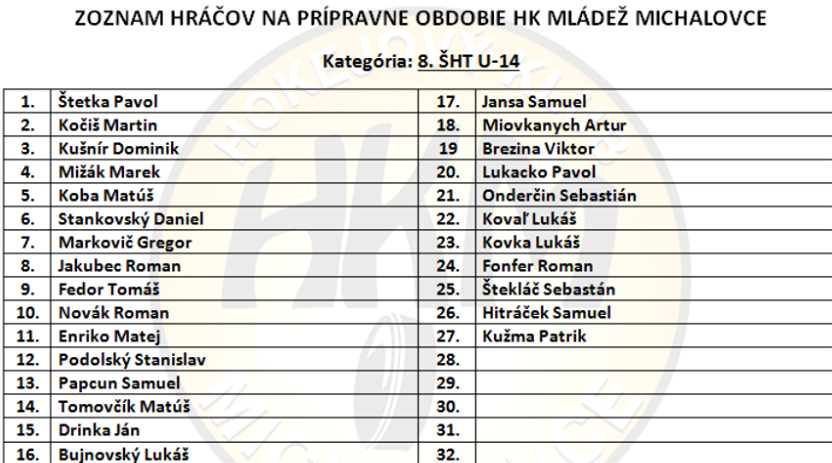 ZOZNAM HRÁČOV NA PRÍPRAVNE OBDOBIE HK MLÁDEŽ MICHALOVCE

Kategória: 8. ŠHT U-14

| 1. | Štetka Pavol | 17. | Jansa Samuel |
|---|---|---|---|
| 2. | Kočiš Martin | 18. | Miovkanych Artur |
| 3. | Kušnír Dominik | 19 | Brezina Viktor |
| 4. | Mižák Marek | 20. | Lukacko Pavol |
| 5. | Koba Matúš | 21. | Onderčin Sebastián |
| 6. | Stankovský Daniel | 22. | Kovaľ Lukáš |
| 7. | Markovič Gregor | 23. | Kovka Lukáš |
| 8. | Jakubec Roman | 24. | Fonfer Roman |
| 9. | Fedor Tomáš | 25. | Štekláč Sebastán |
| 10. | Novák Roman | 26. | Hitráček Samuel |
| 11. | Enriko Matej | 27. | Kužma Patrik |
| 12. | Podolský Stanislav | 28. | |
| 13. | Papcun Samuel | 29. | |
| 14. | Tomovčík Matúš | 30. | |
| 15. | Drinka Ján | 31. | |
| 16. | Bujnovský Lukáš | 32. | |